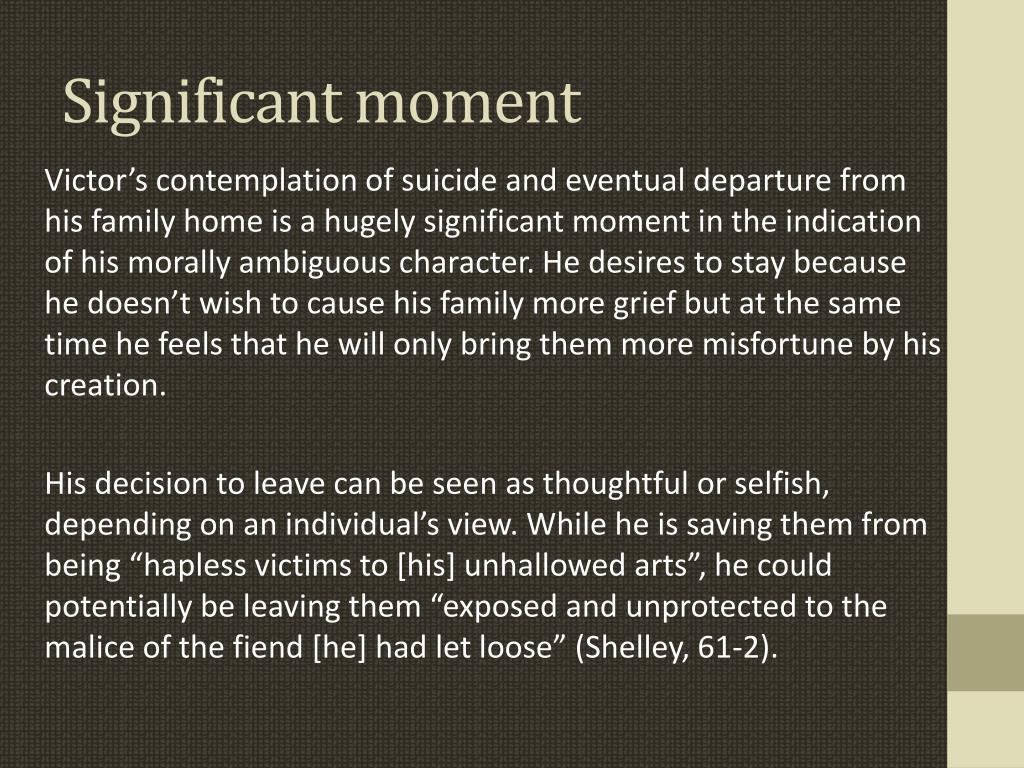 Significant moment

Victor’s contemplation of suicide and eventual departure from his family home is a hugely significant moment in the indication of his morally ambiguous character. He desires to stay because he doesn’t wish to cause his family more grief but at the same time he feels that he will only bring them more misfortune by his creation.

His decision to leave can be seen as thoughtful or selfish, depending on an individual’s view. While he is saving them from being “hapless victims to [his] unhallowed arts”, he could potentially be leaving them “exposed and unprotected to the malice of the fiend [he] had let loose” (Shelley, 61-2).